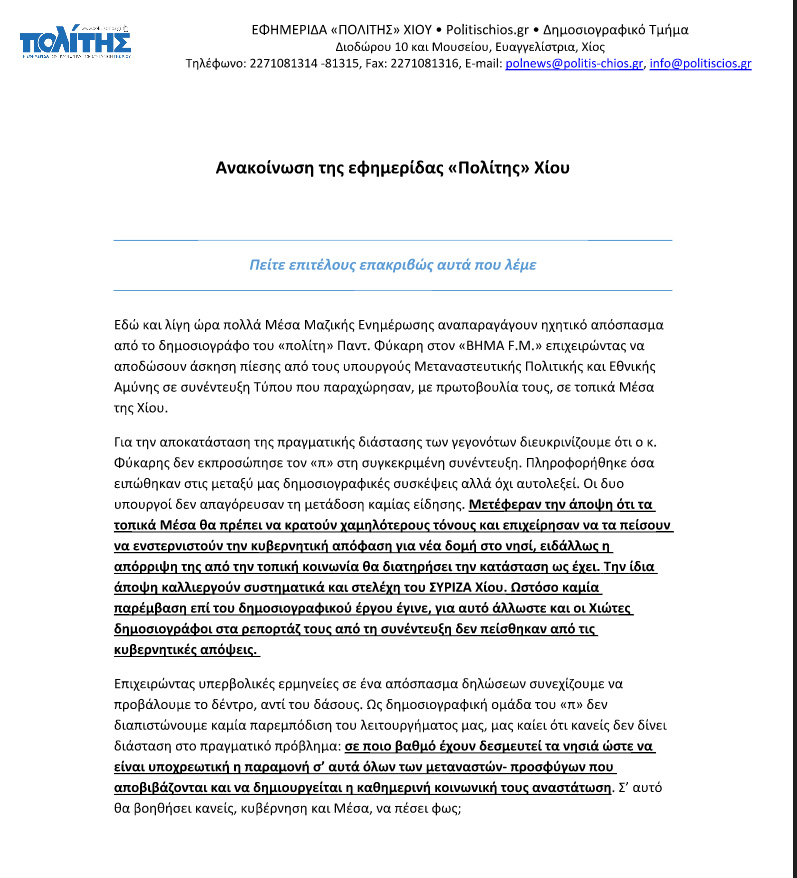 ΠΟΛΙΤΗΣ

ΕΦΗΜΕΡΙΔΑ «ΠΟΛΙΤΗΣ» ΧΙΟΥ • Politischios.gr • Δημοσιογραφικό Τμήμα
Διοδώρου 10 και Μουσείου, Ευαγγελίστρια, Χίος
Τηλέφωνο: 2271081314 -81315, Fax: 2271081316, E-mail: polnews@politis-chios.gr, info@politiscios.gr

Ανακοίνωση της εφημερίδας «Πολίτης» Χίου

Πείτε επιτέλους επακριβώς αυτά που λέμε

Εδώ και λίγη ώρα πολλά Μέσα Μαζικής Ενημέρωσης αναπαραγάγουν ηχητικό απόσπασμα από το δημοσιογράφο του «πολίτη» Παντ. Φύκαρη στον «ΒΗΜΑ F.M.» επιχειρώντας να αποδώσουν άσκηση πίεσης από τους υπουργούς Μεταναστευτικής Πολιτικής και Εθνικής Αμύνης σε συνέντευξη Τύπου που παραχώρησαν, με πρωτοβουλία τους, σε τοπικά Μέσα της Χίου.

Για την αποκατάσταση της πραγματικής διάστασης των γεγονότων διευκρινίζουμε ότι ο κ. Φύκαρης δεν εκπροσώπησε τον «π» στη συγκεκριμένη συνέντευξη. Πληροφορήθηκε όσα ειπώθηκαν στις μεταξύ μας δημοσιογραφικές συσκέψεις αλλά όχι αυτολεξεί. Οι δυο υπουργοί δεν απαγόρευσαν τη μετάδοση καμίας είδησης. Μετέφεραν την άποψη ότι τα τοπικά Μέσα θα πρέπει να κρατούν χαμηλότερους τόνους και επιχείρησαν να τα πείσουν να ενστερνιστούν την κυβερνητική απόφαση για νέα δομή στο νησί, ειδάλλως η απόρριψη της από την τοπική κοινωνία θα διατηρήσει την κατάσταση ως έχει. Την ίδια άποψη καλλιεργούν συστηματικά και στελέχη του ΣΥΡΙΖΑ Χίου. Ωστόσο καμία παρέμβαση επί του δημοσιογραφικού έργου έγινε, για αυτό άλλωστε και οι Χιώτες δημοσιογράφοι στα ρεπορτάζ τους από τη συνέντευξη δεν πείσθηκαν από τις κυβερνητικές απόψεις.

Επιχειρώντας υπερβολικές ερμηνείες σε ένα απόσπασμα δηλώσεων συνεχίζουμε να προβάλουμε το δέντρο, αντί του δάσους. Ως δημοσιογραφική ομάδα του «π» δεν διαπιστώνουμε καμία παρεμπόδιση του λειτουργήματος μας, μας καίει ότι κανείς δεν δίνει διάσταση στο πραγματικό πρόβλημα: σε ποιο βαθμό έχουν δεσμευτεί τα νησιά ώστε να είναι υποχρεωτική η παραμονή σ' αυτά όλων των μεταναστών- προσφύγων που αποβιβάζονται και να δημιουργείται η καθημερινή κοινωνική τους αναστάτωση. Σ' αυτό θα βοηθήσει κανείς, κυβέρνηση και Μέσα, να πέσει φως;